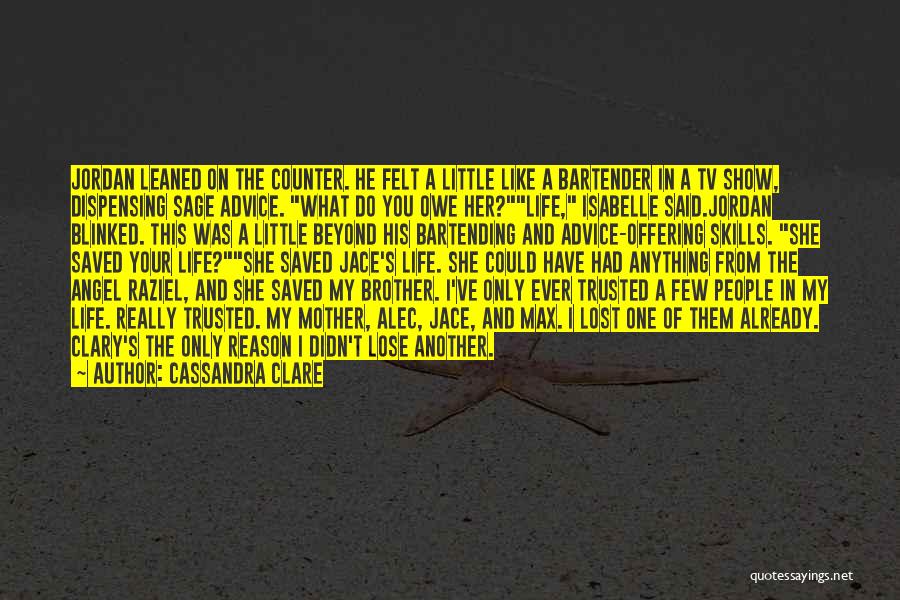 JORDAN LEANED ON THE COUNTER. HE FELT A LITTLE LIKE A BARTENDER IN A TV SHOW, DISPENSING SAGE ADVICE. "WHAT DO YOU OWE HER?""LIFE," ISABELLE SAID.JORDAN BLINKED. THIS WAS A LITTLE BEYOND HIS BARTENDING AND ADVICE-OFFERING SKILLS. "SHE SAVED YOUR LIFE?""SHE SAVED JACE'S LIFE. SHE COULD HAVE HAD ANYTHING FROM THE ANGEL RAZIEL, AND SHE SAVED MY BROTHER. I'VE ONLY EVER TRUSTED A FEW PEOPLE IN MY LIFE. REALLY TRUSTED. MY MOTHER, ALEC, JACE, AND MAX. I LOST ONE OF THEM ALREADY. CLARY'S THE ONLY REASON I DIDN'T LOSE ANOTHER.
— AUTHOR: CASSANDRA CLARE

quotessayings.net